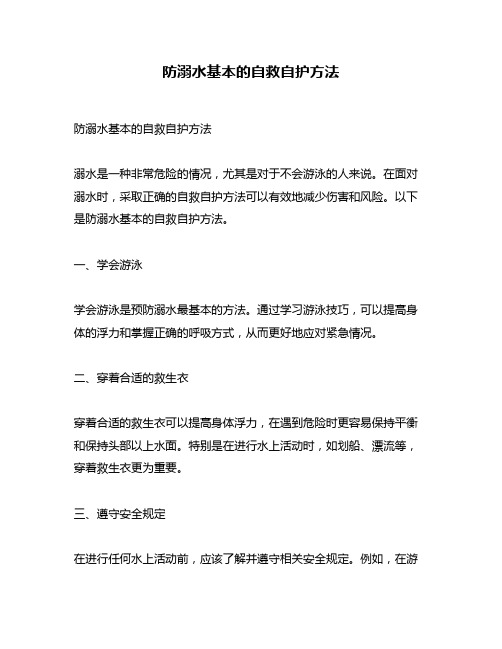 防溺水基本的自救自护方法

防溺水基本的自救自护方法

溺水是一种非常危险的情况，尤其是对于不会游泳的人来说。在面对溺水时，采取正确的自救自护方法可以有效地减少伤害和风险。以下是防溺水基本的自救自护方法。

一、学会游泳

学会游泳是预防溺水最基本的方法。通过学习游泳技巧，可以提高身体的浮力和掌握正确的呼吸方式，从而更好地应对紧急情况。

二、穿着合适的救生衣

穿着合适的救生衣可以提高身体浮力，在遇到危险时更容易保持平衡和保持头部以上水面。特别是在进行水上活动时，如划船、漂流等，穿着救生衣更为重要。

三、遵守安全规定

在进行任何水上活动前，应该了解并遵守相关安全规定。例如，在游